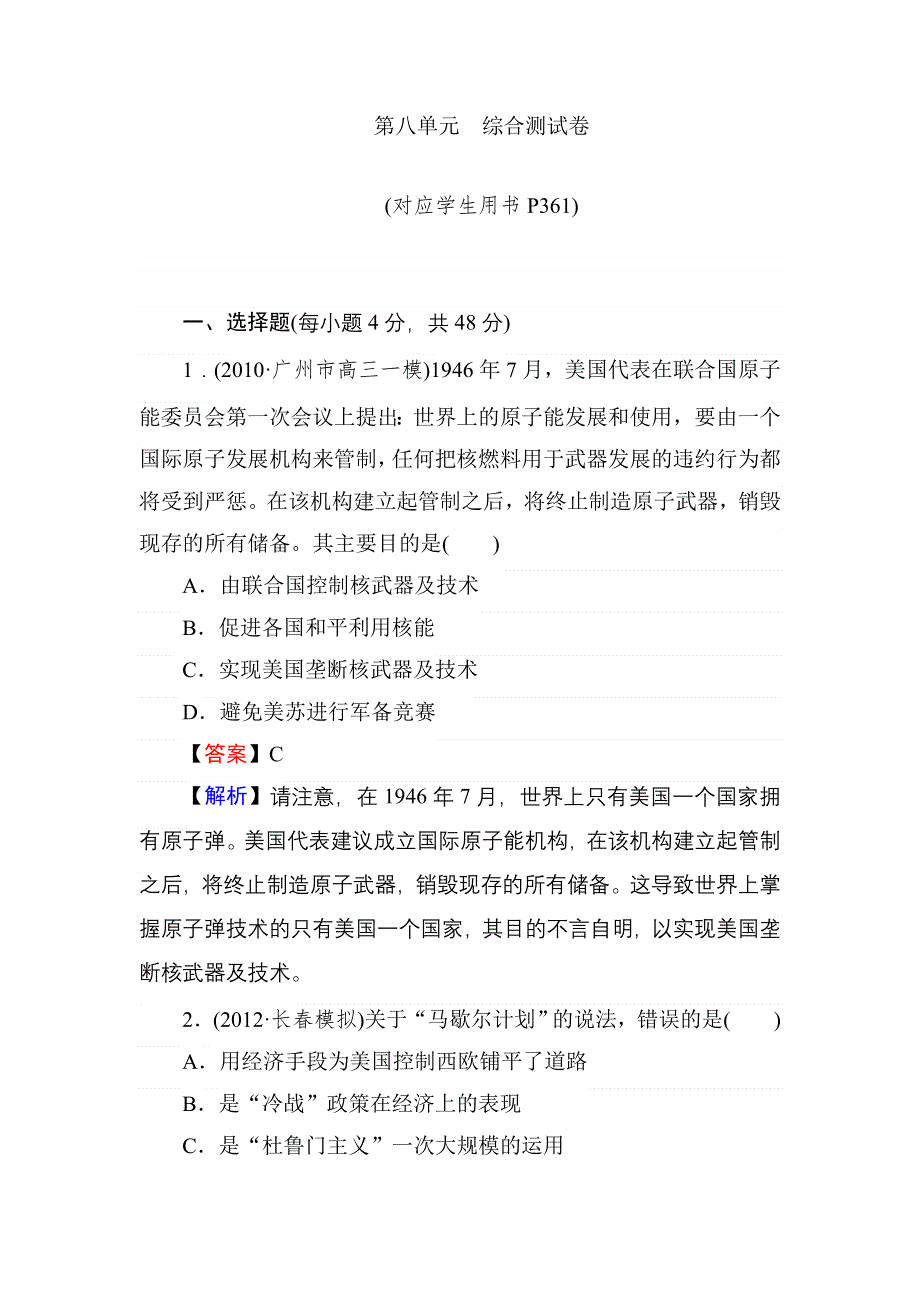 第八单元　综合测试卷

(对应学生用书 P361)

一、选择题(每小题 4 分，共 48 分)

1．(2010·广州市高三一模)1946 年 7 月，美国代表在联合国原子能委员会第一次会议上提出：世界上的原子能发展和使用，要由一个国际原子发展机构来管制，任何把核燃料用于武器发展的违约行为都将受到严惩。在该机构建立起管制之后，将终止制造原子武器，销毁现存的所有储备。其主要目的是(　　)

A．由联合国控制核武器及技术

B．促进各国和平利用核能

C．实现美国垄断核武器及技术

D．避免美苏进行军备竞赛

【答案】C

【解析】请注意，在 1946 年 7 月，世界上只有美国一个国家拥有原子弹。美国代表建议成立国际原子能机构，在该机构建立起管制之后，将终止制造原子武器，销毁现存的所有储备。这导致世界上掌握原子弹技术的只有美国一个国家，其目的不言自明，以实现美国垄断核武器及技术。

2．(2012·长春模拟)关于“马歇尔计划”的说法，错误的是(　　)

A．用经济手段为美国控制西欧铺平了道路

B．是“冷战”政策在经济上的表现

C．是“杜鲁门主义”一次大规模的运用